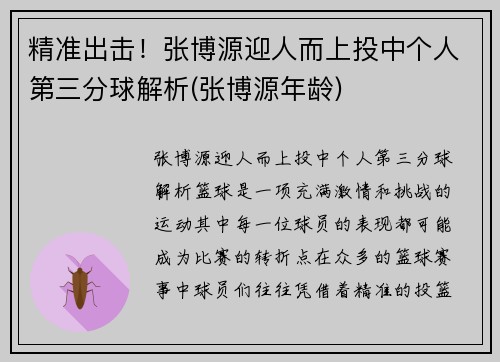 精准出击！张博源迎人而上投中个人第三分球解析(张博源年龄)

张博源迎人而上投中个人第三分球解析篮球是一项充满激情和挑战的运动其中每一位球员的表现都可能成为比赛的转折点在众多的篮球赛事中球员们往往凭借着精准的投篮